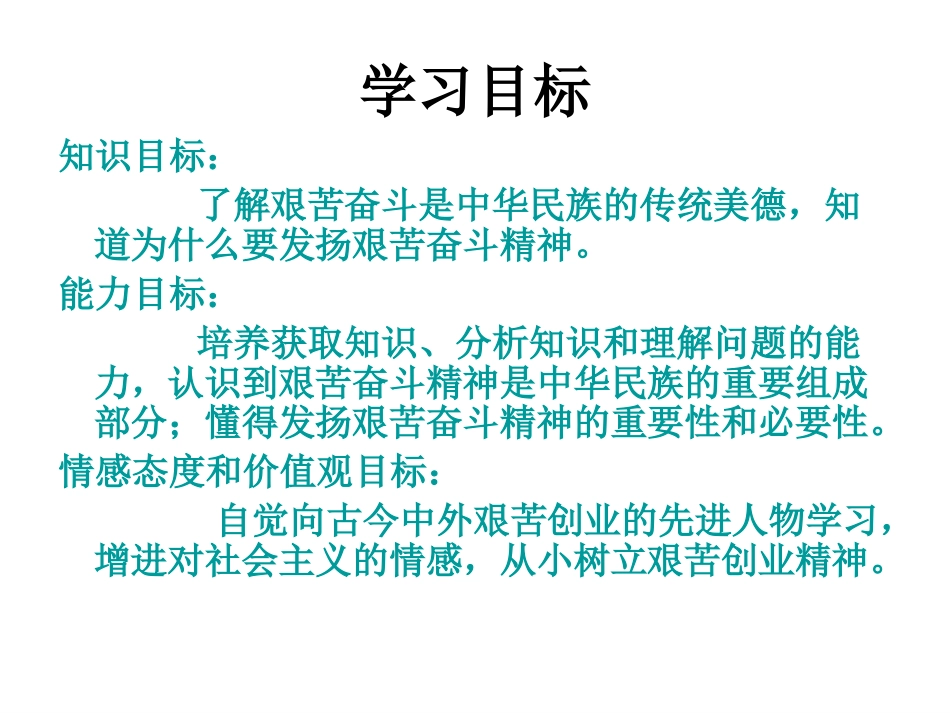 学习目标

知识目标：

了解艰苦奋斗是中华民族的传统美德，知道为什么要发扬艰苦奋斗精神。

能力目标：

培养获取知识、分析知识和理解问题的能力，认识到艰苦奋斗精神是中华民族的重要组成部分；懂得发扬艰苦奋斗精神的重要性和必要性。

情感态度和价值观目标：

自觉向古今中外艰苦创业的先进人物学习，增进对社会主义的情感，从小树立艰苦创业精神。